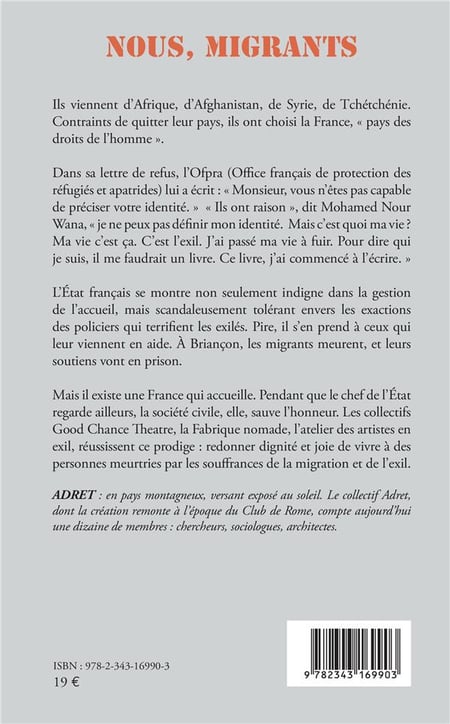 NOUS, MIGRANTS

Ils viennent d'Afrique, d'Afghanistan, de Syrie, de Tchétchénie. Contraints de quitter leur pays, ils ont choisi la France, « pays des droits de l'homme ».

Dans sa lettre de refus, l'Ofpra (Office français de protection des réfugiés et apatrides) lui a écrit : « Monsieur, vous n'êtes pas capable de préciser votre identité. » « Ils ont raison », dit Mohamed Nour Wana, « je ne peux pas définir mon identité. Mais c'est quoi ma vie ? Ma vie c'est ça. C'est l'exil. J'ai passé ma vie à fuir. Pour dire qui je suis, il me faudrait un livre. Ce livre, j'ai commencé à l'écrire. »

L'État français se montre non seulement indigne dans la gestion de l'accueil, mais scandaleusement tolérant envers les exactions des policiers qui terrifient les exilés. Pire, il s'en prend à ceux qui leur viennent en aide. À Briançon, les migrants meurent, et leurs soutiens vont en prison.

Mais il existe une France qui accueille. Pendant que le chef de l'État regarde ailleurs, la société civile, elle, sauve l'honneur. Les collectifs Good Chance Theatre, la Fabrique nomade, l'atelier des artistes en exil, réussissent ce prodige : redonner dignité et joie de vivre à des personnes meurtries par les souffrances de la migration et de l'exil.

ADRET : en pays montagneux, versant exposé au soleil. Le collectif Adret, dont la création remonte à l'époque du Club de Rome, compte aujourd'hui une dizaine de membres : chercheurs, sociologues, architectes.

ISBN : 978-2-343-16990-3
19 €

9 782343 169903